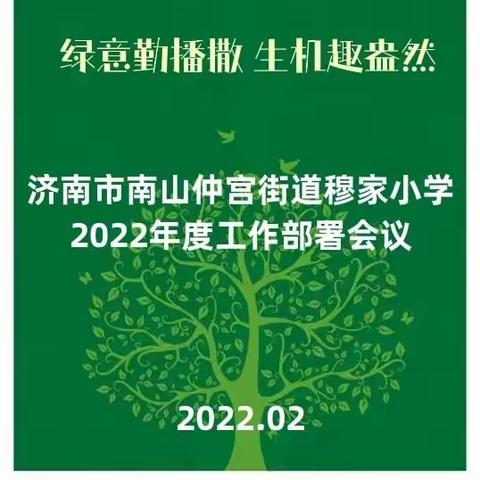 绿意勤播撒 生机趣盎然

济南市南山仲宫街道穆家小学
2022年度工作部署会议

2022.02